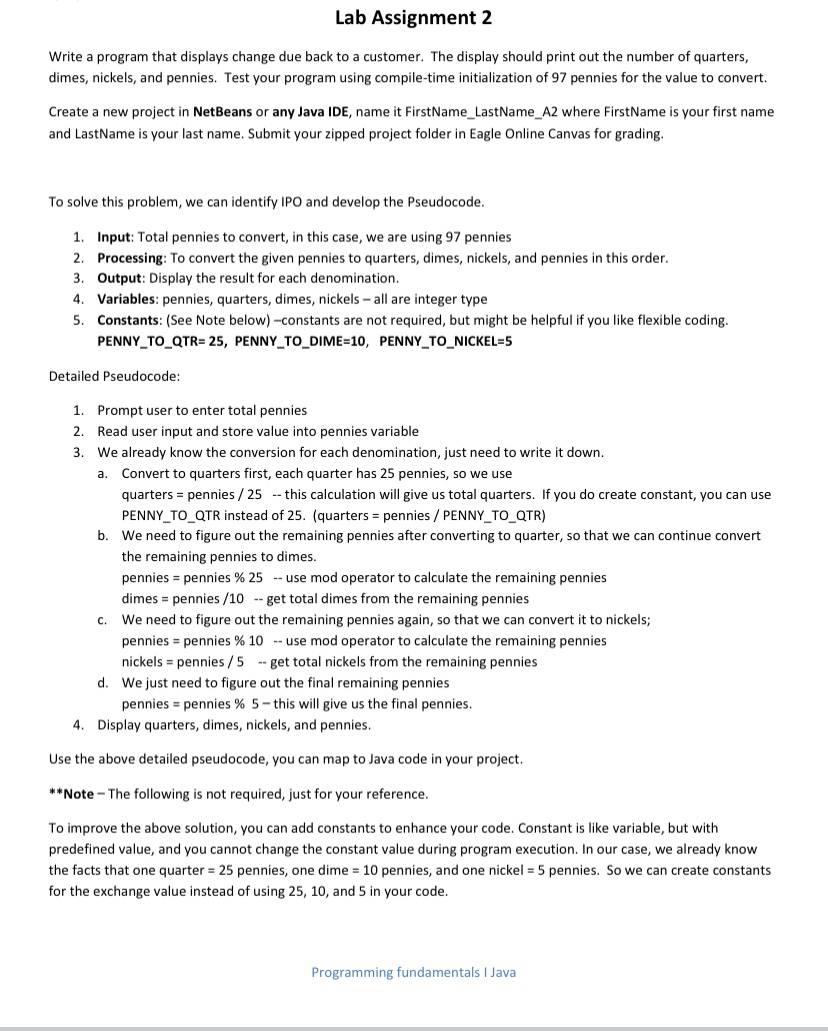 Lab Assignment 2

Write a program that displays change due back to a customer. The display should print out the number of quarters, dimes, nickels, and pennies. Test your program using compile-time initialization of 97 pennies for the value to convert.

Create a new project in NetBeans or any Java IDE, name it FirstName_LastName_A2 where FirstName is your first name and LastName is your last name. Submit your zipped project folder in Eagle Online Canvas for grading.

To solve this problem, we can identify IPO and develop the Pseudocode.

1. Input: Total pennies to convert, in this case, we are using 97 pennies
2. Processing: To convert the given pennies to quarters, dimes, nickels, and pennies in this order.
3. Output: Display the result for each denomination.
4. Variables: pennies, quarters, dimes, nickels – all are integer type
5. Constants: (See Note below) –constants are not required, but might be helpful if you like flexible coding.
PENNY_TO_QTR= 25, PENNY_TO_DIME=10, PENNY_TO_NICKEL=5

Detailed Pseudocode:

1. Prompt user to enter total pennies
2. Read user input and store value into pennies variable
3. We already know the conversion for each denomination, just need to write it down.
a. Convert to quarters first, each quarter has 25 pennies, so we use
quarters = pennies / 25 -- this calculation will give us total quarters. If you do create constant, you can use PENNY_TO_QTR instead of 25. (quarters = pennies / PENNY_TO_QTR)
b. We need to figure out the remaining pennies after converting to quarter, so that we can continue convert the remaining pennies to dimes.
pennies = pennies % 25 -- use mod operator to calculate the remaining pennies
dimes = pennies /10 -- get total dimes from the remaining pennies
c. We need to figure out the remaining pennies again, so that we can convert it to nickels;
pennies = pennies % 10 -- use mod operator to calculate the remaining pennies
nickels = pennies / 5 -- get total nickels from the remaining pennies
d. We just need to figure out the final remaining pennies
pennies = pennies % 5 – this will give us the final pennies.
4. Display quarters, dimes, nickels, and pennies.

Use the above detailed pseudocode, you can map to Java code in your project.

**Note – The following is not required, just for your reference.

To improve the above solution, you can add constants to enhance your code. Constant is like variable, but with predefined value, and you cannot change the constant value during program execution. In our case, we already know the facts that one quarter = 25 pennies, one dime = 10 pennies, and one nickel = 5 pennies. So we can create constants for the exchange value instead of using 25, 10, and 5 in your code.

Programming fundamentals I Java